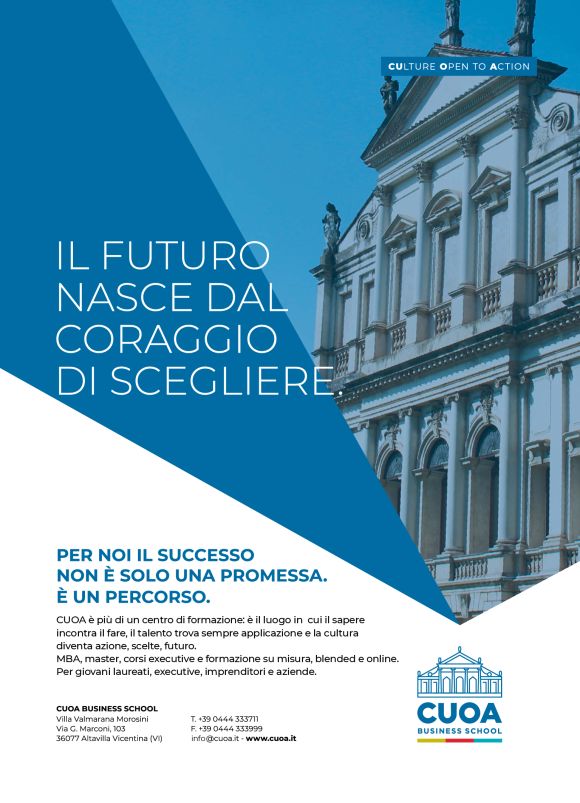 CULTURE OPEN TO ACTION

IL FUTURO
NASCE DAL
CORAGGIO
DI SCEGLIERE.

PER NOI IL SUCCESSO
NON È SOLO UNA PROMESSA.
È UN PERCORSO.

CUOA è più di un centro di formazione: è il luogo in cui il sapere incontra il fare, il talento trova sempre applicazione e la cultura diventa azione, scelte, futuro.
MBA, master, corsi executive e formazione su misura, blended e online.
Per giovani laureati, executive, imprenditori e aziende.

CUOA BUSINESS SCHOOL
Villa Valmarana Morosini
Via G. Marconi, 103
36077 Altavilla Vicentina (VI)

T. +39 0444 333711
F. +39 0444 333999
info@cuoa.it - www.cuoa.it

CUOA
BUSINESS SCHOOL